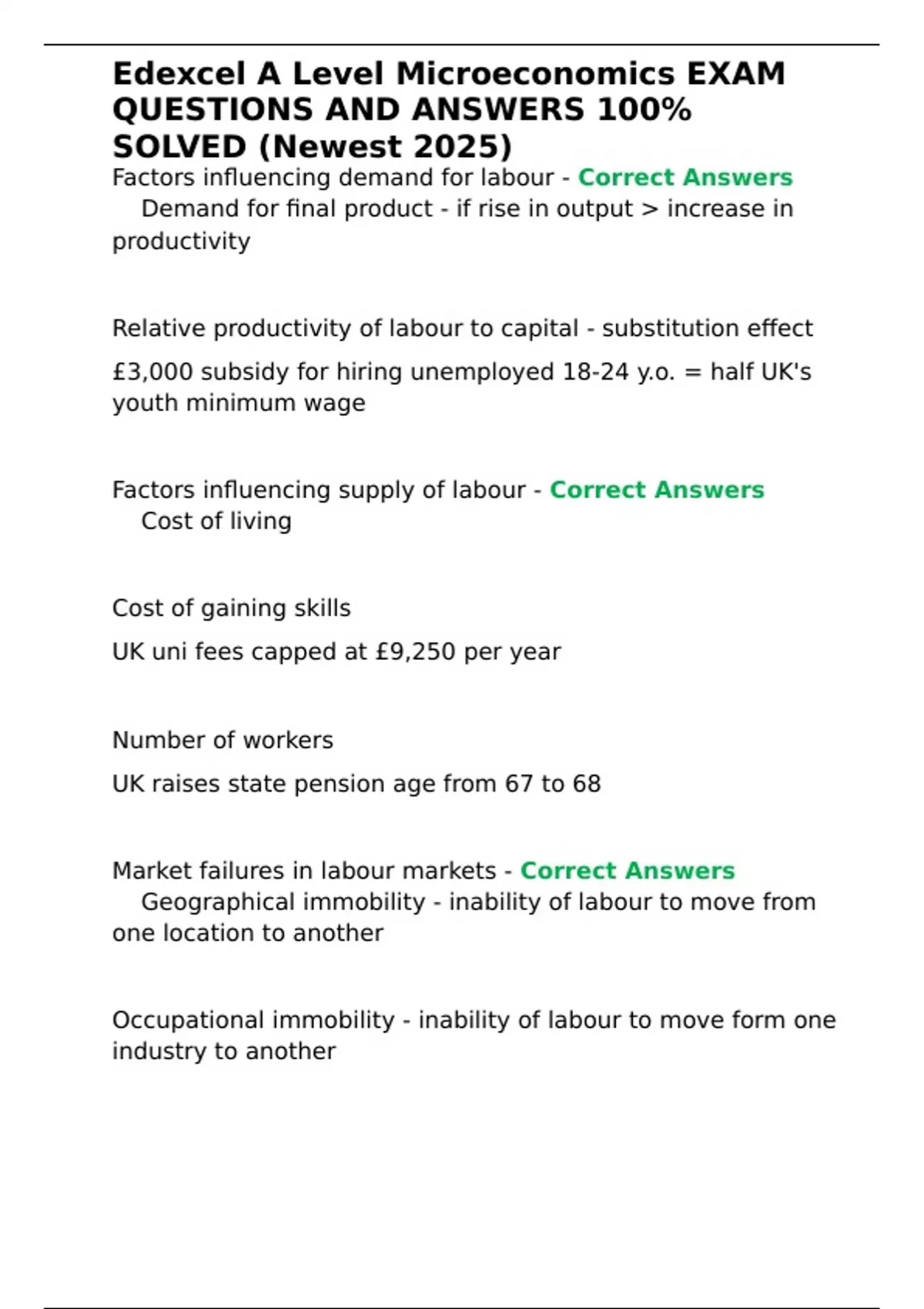 Edexcel A Level Microeconomics EXAM QUESTIONS AND ANSWERS 100% SOLVED (Newest 2025)

Factors influencing demand for labour - Correct Answers
Demand for final product - if rise in output > increase in productivity

Relative productivity of labour to capital - substitution effect

£3,000 subsidy for hiring unemployed 18-24 y.o. = half UK's youth minimum wage

Factors influencing supply of labour - Correct Answers
Cost of living

Cost of gaining skills

UK uni fees capped at £9,250 per year

Number of workers

UK raises state pension age from 67 to 68

Market failures in labour markets - Correct Answers
Geographical immobility - inability of labour to move from one location to another

Occupational immobility - inability of labour to move form one industry to another